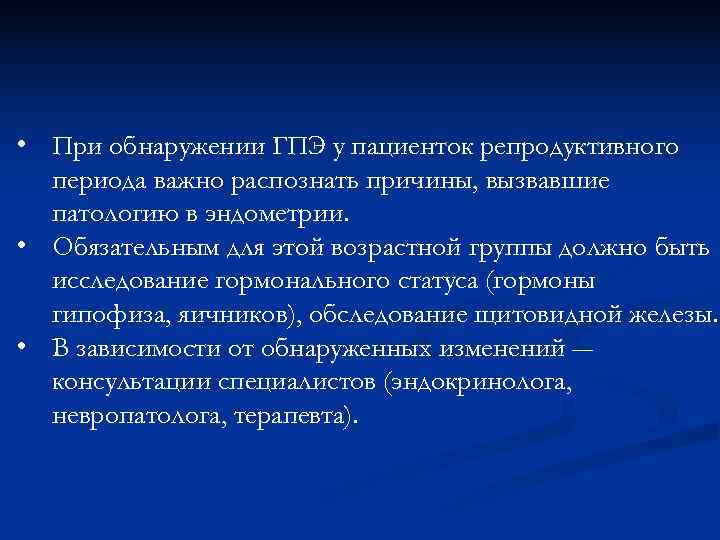 • При обнаружении ГПЭ у пациенток репродуктивного периода важно распознать причины, вызвавшие патологию в эндометрии.
• Обязательным для этой возрастной группы должно быть исследование гормонального статуса (гормоны гипофиза, яичников), обследование щитовидной железы.
• В зависимости от обнаруженных изменений — консультации специалистов (эндокринолога, невропатолога, терапевта).